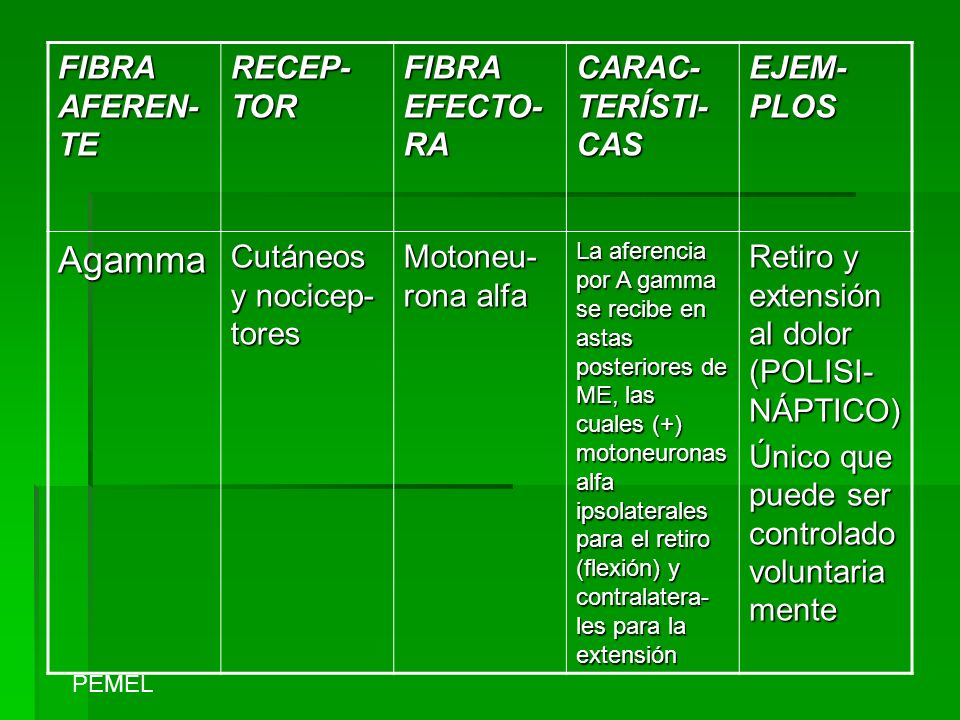 | FIBRA AFERENTE | RECEPTOR | FIBRA EFECTORA | CARACTERÍSTICAS | EJEMPLOS |
|---|---|---|---|---|
| Agamma | Cutáneos y nociceptores | Motoneurona alfa | La aferencia por A gamma se recibe en astas posteriores de ME, las cuales (+) motoneuronas alfa ipsolaterales para el retiro (flexión) y contralaterales para la extensión | Retiro y extensión al dolor (POLISINÁPTICO) Único que puede ser controlado voluntaria mente |

PEMEL